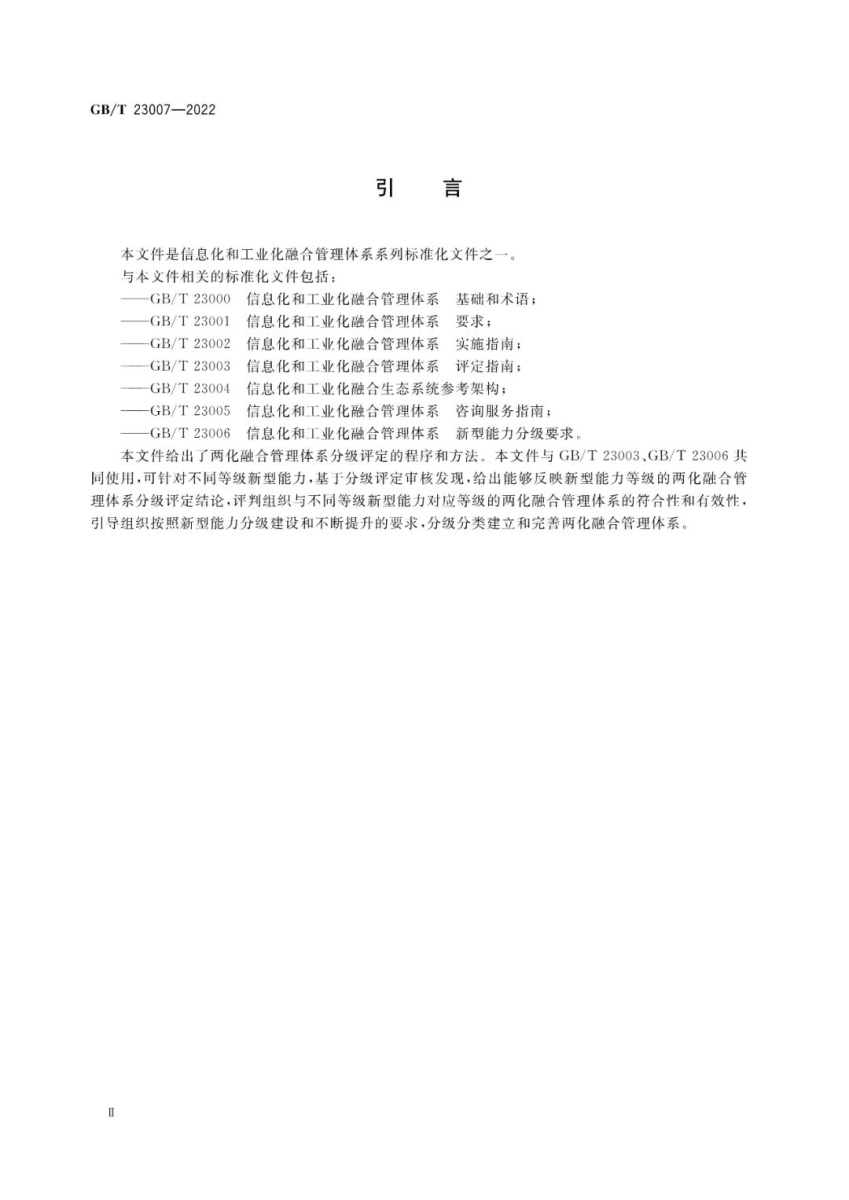 GB/T 23007—2022

引　言

本文件是信息化和工业化融合管理体系系列标准化文件之一。

与本文件相关的标准化文件包括：

——GB/T 23000　信息化和工业化融合管理体系　基础和术语；

——GB/T 23001　信息化和工业化融合管理体系　要求；

——GB/T 23002　信息化和工业化融合管理体系　实施指南；

——GB/T 23003　信息化和工业化融合管理体系　评定指南；

——GB/T 23004　信息化和工业化融合生态系统参考架构；

——GB/T 23005　信息化和工业化融合管理体系　咨询服务指南；

——GB/T 23006　信息化和工业化融合管理体系　新型能力分级要求。

本文件给出了两化融合管理体系分级评定的程序和方法。本文件与 GB/T 23003、GB/T 23006 共同使用，可针对不同等级新型能力，基于分级评定审核发现，给出能够反映新型能力等级的两化融合管理体系分级评定结论，评判组织与不同等级新型能力对应等级的两化融合管理体系的符合性和有效性，引导组织按照新型能力分级建设和不断提升的要求，分级分类建立和完善两化融合管理体系。

Ⅱ